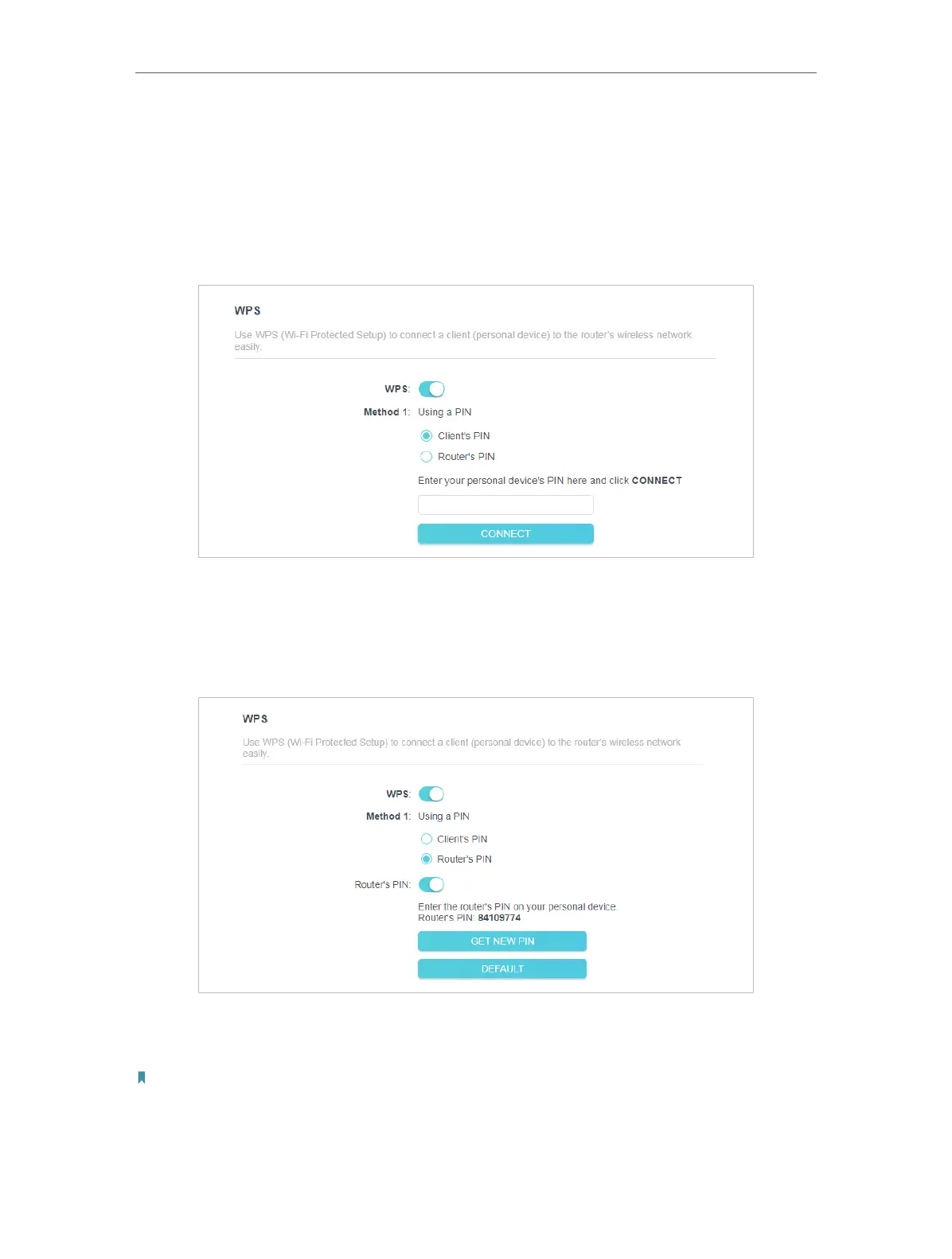 WPS

Use WPS (Wi-Fi Protected Setup) to connect a client (personal device) to the router's wireless network easily.

WPS:

Method 1: Using a PIN

Client's PIN

Router's PIN

Enter your personal device's PIN here and click CONNECT

CONNECT

WPS

Use WPS (Wi-Fi Protected Setup) to connect a client (personal device) to the router's wireless network easily.

WPS:

Method 1: Using a PIN

Client's PIN

Router's PIN

Router's PIN:

Enter the router's PIN on your personal device.
Router's PIN: 84109774

GET NEW PIN

DEFAULT